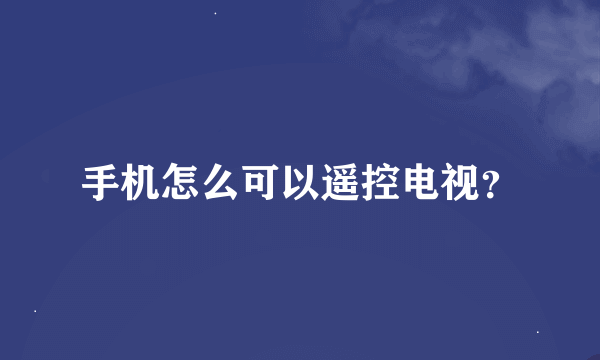 手机怎么可以遥控电视?